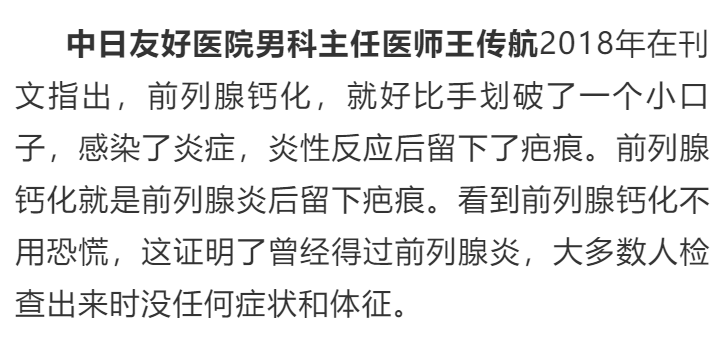 中日友好医院男科主任医师王传航2018年在刊文指出，前列腺钙化，就好比手划破了一个小口子，感染了炎症，炎性反应后留下了疤痕。前列腺钙化就是前列腺炎后留下疤痕。看到前列腺钙化不用恐慌，这证明了曾经得过前列腺炎，大多数人检查出来时没任何症状和体征。